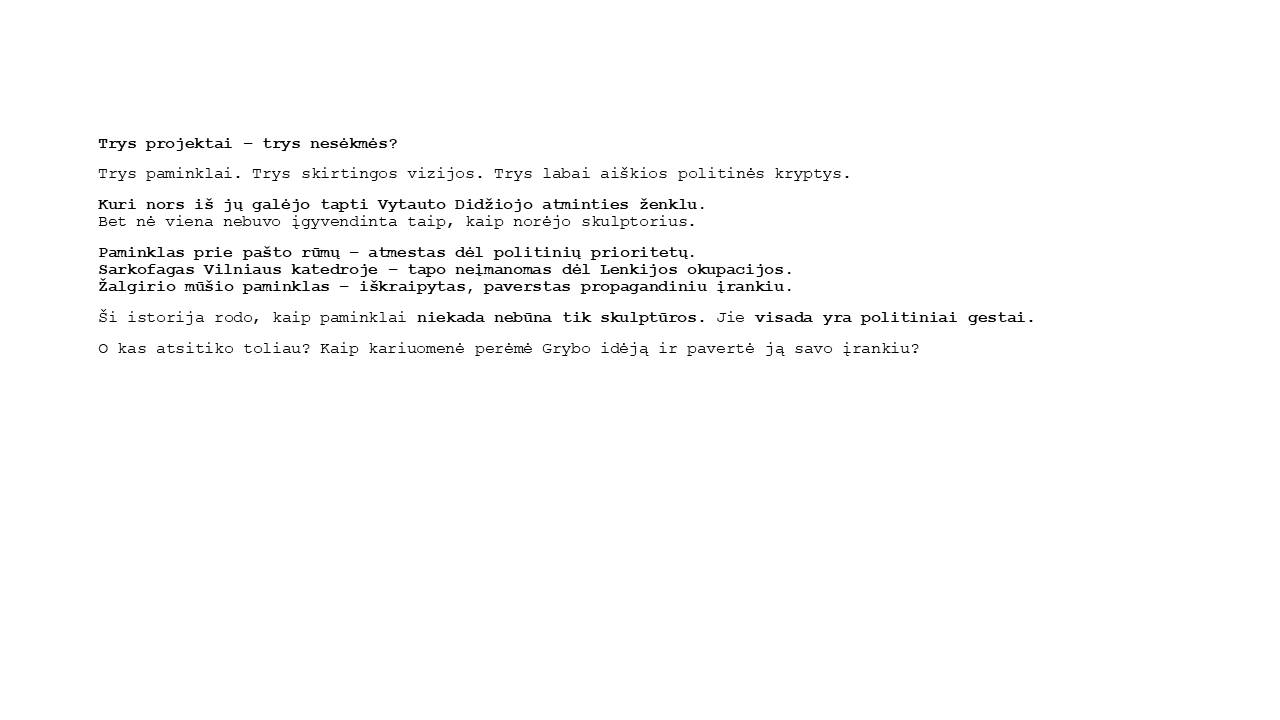 Trys projektai – trys nesėkmės?

Trys paminklai. Trys skirtingos vizijos. Trys labai aiškios politinės kryptys.

Kuri nors iš jų galėjo tapti Vytauto Didžiojo atminties ženklu.
Bet nė viena nebuvo įgyvendinta taip, kaip norėjo skulptorius.

Paminklas prie pašto rūmų – atmestas dėl politinių prioritetų.
Sarkofagas Vilniaus katedroje – tapo neįmanomas dėl Lenkijos okupacijos.
Žalgirio mūšio paminklas – iškraipytas, paverstas propagandiniu įrankiu.

Ši istorija rodo, kaip paminklai niekada nebūna tik skulptūros. Jie visada yra politiniai gestai.

O kas atsitiko toliau? Kaip kariuomenė perėmė Grybo idėją ir pavertė ją savo įrankiu?